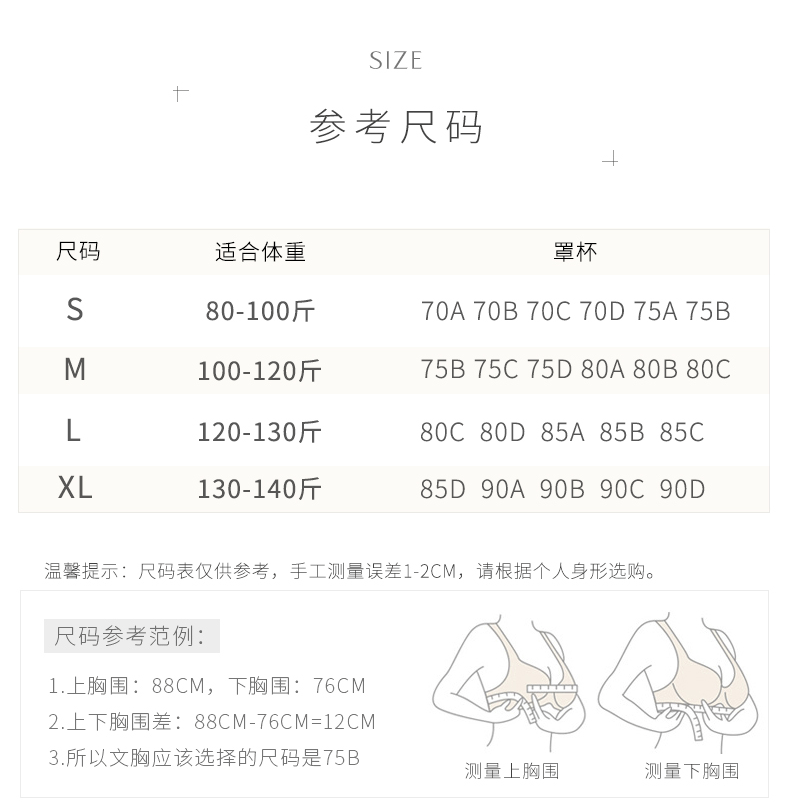 SIZE

参考尺码

| 尺码 | 适合体重 | 罩杯 |
|---|---|---|
| S | 80-100斤 | 70A 70B 70C 70D 75A 75B |
| M | 100-120斤 | 75B 75C 75D 80A 80B 80C |
| L | 120-130斤 | 80C 80D 85A 85B 85C |
| XL | 130-140斤 | 85D 90A 90B 90C 90D |

温馨提示：尺码表仅供参考，手工测量误差1-2CM，请根据个人身形选购。

尺码参考范例：

1.上胸围：88CM，下胸围：76CM

2.上下胸围差：88CM-76CM=12CM

3.所以文胸应该选择的尺码是75B

测量上胸围

测量下胸围